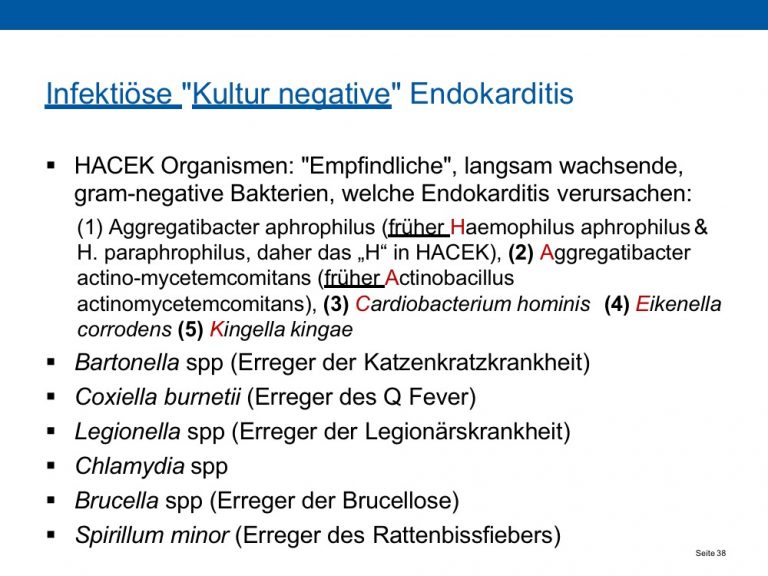 Infektiöse "Kultur negative" Endokarditis

• HACEK Organismen: "Empfindliche", langsam wachsende, gram-negative Bakterien, welche Endokarditis verursachen:

(1) Aggregatibacter aphrophilus (früher Haemophilus aphrophilus & H. paraphrophilus, daher das „H“ in HACEK), (2) Aggregatibacter actino-mycetemcomitans (früher Actinobacillus actinomycetemcomitans), (3) Cardiobacterium hominis (4) Eikenella corrodens (5) Kingella kingae

• Bartonella spp (Erreger der Katzenkratzkrankheit)
• Coxiella burnetii (Erreger des Q Fever)
• Legionella spp (Erreger der Legionärskrankheit)
• Chlamydia spp
• Brucella spp (Erreger der Brucellose)
• Spirillum minor (Erreger des Rattenbissfiebers)

Seite 38